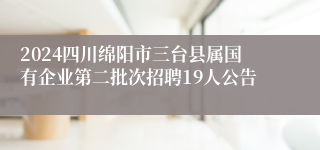 2024四川绵阳市三台县属国有企业第二批次招聘19人公告